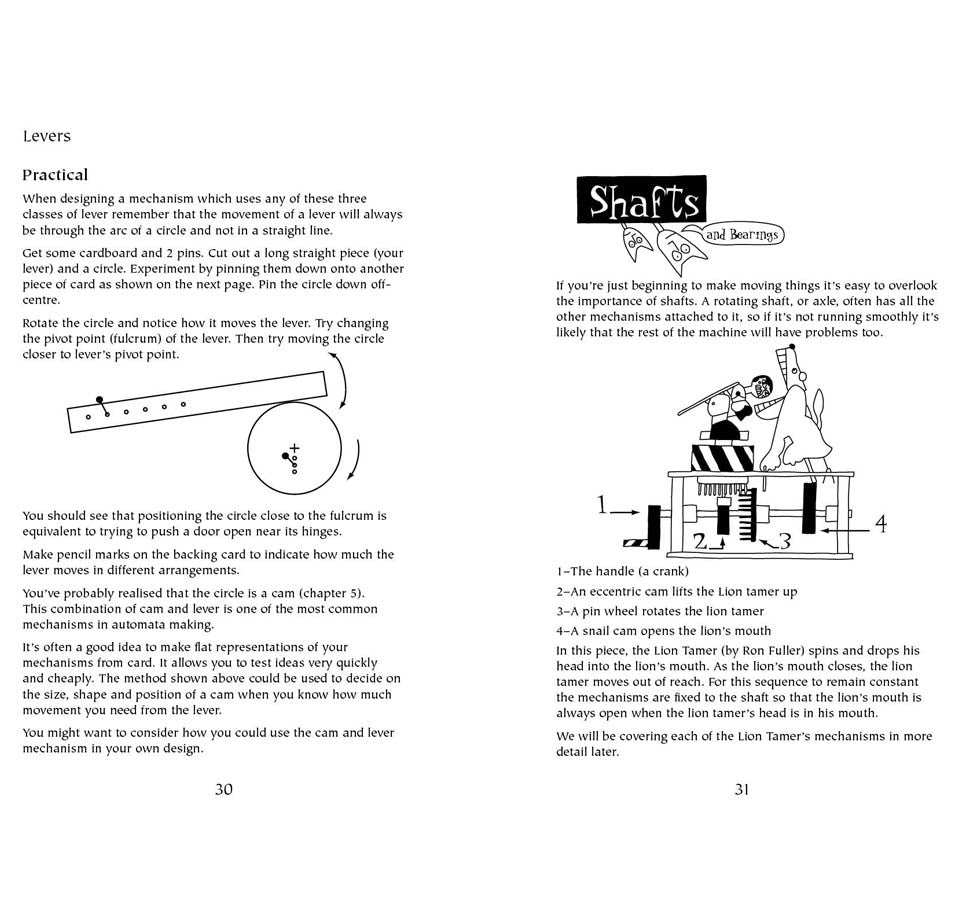 Levers

Practical

When designing a mechanism which uses any of these three classes of lever remember that the movement of a lever will always be through the arc of a circle and not in a straight line.

Get some cardboard and 2 pins. Cut out a long straight piece (your lever) and a circle. Experiment by pinning them down onto another piece of card as shown on the next page. Pin the circle down off-centre.

Rotate the circle and notice how it moves the lever. Try changing the pivot point (fulcrum) of the lever. Then try moving the circle closer to lever's pivot point.

You should see that positioning the circle close to the fulcrum is equivalent to trying to push a door open near its hinges.

Make pencil marks on the backing card to indicate how much the lever moves in different arrangements.

You've probably realised that the circle is a cam (chapter 5). This combination of cam and lever is one of the most common mechanisms in automata making.

It's often a good idea to make flat representations of your mechanisms from card. It allows you to test ideas very quickly and cheaply. The method shown above could be used to decide on the size, shape and position of a cam when you know how much movement you need from the lever.

You might want to consider how you could use the cam and lever mechanism in your own design.

30

Shafts

and Bearings

If you're just beginning to make moving things it's easy to overlook the importance of shafts. A rotating shaft, or axle, often has all the other mechanisms attached to it, so if it's not running smoothly it's likely that the rest of the machine will have problems too.

1

2

3

4

1–The handle (a crank)

2–An eccentric cam lifts the Lion tamer up

3–A pin wheel rotates the lion tamer

4–A snail cam opens the lion's mouth

In this piece, the Lion Tamer (by Ron Fuller) spins and drops his head into the lion's mouth. As the lion's mouth closes, the lion tamer moves out of reach. For this sequence to remain constant the mechanisms are fixed to the shaft so that the lion's mouth is always open when the lion tamer's head is in his mouth.

We will be covering each of the Lion Tamer's mechanisms in more detail later.

31